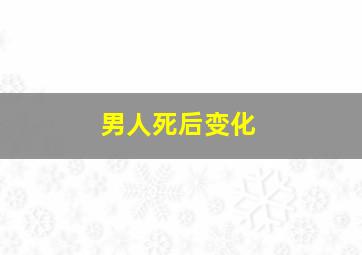 男人死后变化